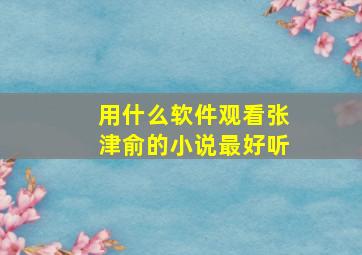 用什么软件观看张津俞的小说最好听